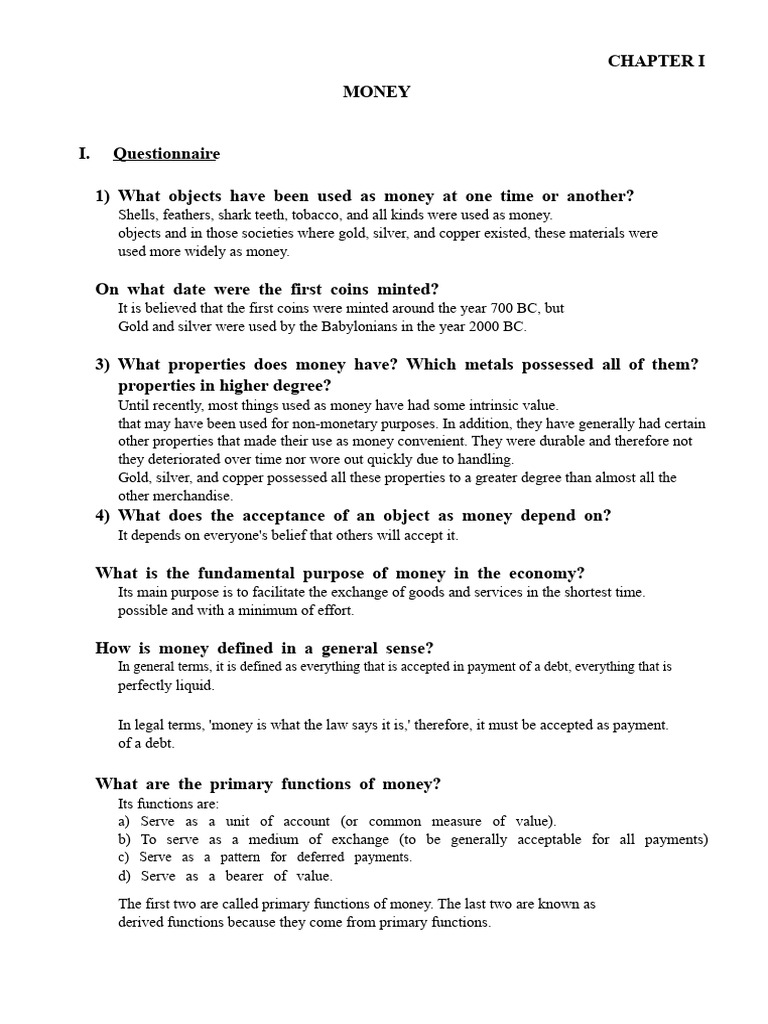 CHAPTER I

MONEY

I. Questionnaire

1) What objects have been used as money at one time or another?
Shells, feathers, shark teeth, tobacco, and all kinds were used as money.
objects and in those societies where gold, silver, and copper existed, these materials were used more widely as money.

On what date were the first coins minted?
It is believed that the first coins were minted around the year 700 BC, but
Gold and silver were used by the Babylonians in the year 2000 BC.

3) What properties does money have? Which metals possessed all of them? properties in higher degree?
Until recently, most things used as money have had some intrinsic value.
that may have been used for non-monetary purposes. In addition, they have generally had certain other properties that made their use as money convenient. They were durable and therefore not they deteriorated over time nor wore out quickly due to handling.
Gold, silver, and copper possessed all these properties to a greater degree than almost all the other merchandise.

4) What does the acceptance of an object as money depend on?
It depends on everyone's belief that others will accept it.

What is the fundamental purpose of money in the economy?
Its main purpose is to facilitate the exchange of goods and services in the shortest time.
possible and with a minimum of effort.

How is money defined in a general sense?
In general terms, it is defined as everything that is accepted in payment of a debt, everything that is perfectly liquid.

In legal terms, 'money is what the law says it is,' therefore, it must be accepted as payment.
of a debt.

What are the primary functions of money?
Its functions are:
a) Serve as a unit of account (or common measure of value).
b) To serve as a medium of exchange (to be generally acceptable for all payments)
c) Serve as a pattern for deferred payments.
d) Serve as a bearer of value.

The first two are called primary functions of money. The last two are known as derived functions because they come from primary functions.